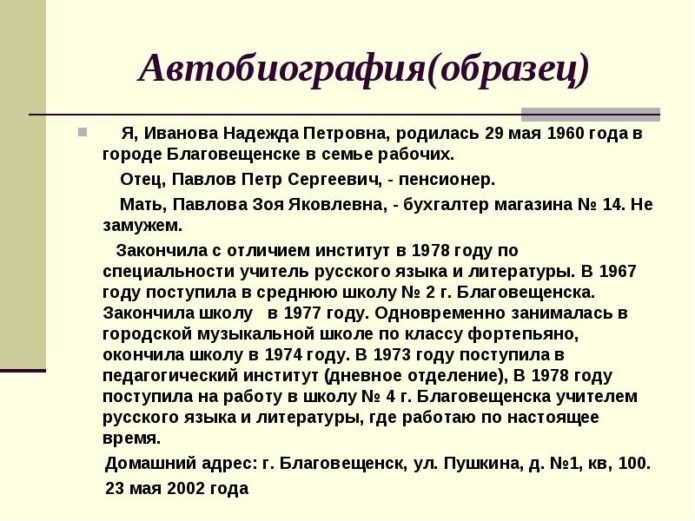 Автобиография(образец)

Я, Иванова Надежда Петровна, родилась 29 мая 1960 года в городе Благовещенске в семье рабочих.

Отец, Павлов Петр Сергеевич, - пенсионер.

Мать, Павлова Зоя Яковлевна, - бухгалтер магазина № 14. Не замужем.

Закончила с отличием институт в 1978 году по специальности учитель русского языка и литературы. В 1967 году поступила в среднюю школу № 2 г. Благовещенска. Закончила школу в 1977 году. Одновременно занималась в городской музыкальной школе по классу фортепьяно, окончила школу в 1974 году. В 1973 году поступила в педагогический институт (дневное отделение), В 1978 году поступила на работу в школу № 4 г. Благовещенска учителем русского языка и литературы, где работаю по настоящее время.

Домашний адрес: г. Благовещенск, ул. Пушкина, д. №1, кв, 100.

23 мая 2002 года